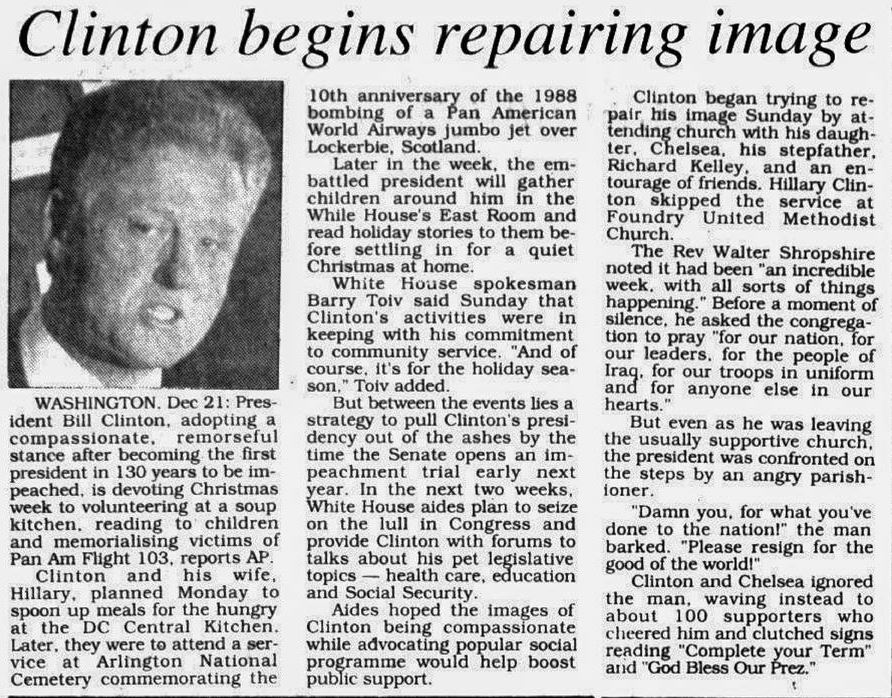 Clinton begins repairing image

WASHINGTON. Dec 21: President Bill Clinton, adopting a compassionate, remorseful stance after becoming the first president in 130 years to be impeached, is devoting Christmas week to volunteering at a soup kitchen, reading to children and memorialising victims of Pan Am Flight 103, reports AP.

Clinton and his wife, Hillary, planned Monday to spoon up meals for the hungry at the DC Central Kitchen. Later, they were to attend a service at Arlington National Cemetery commemorating the 10th anniversary of the 1988 bombing of a Pan American World Airways jumbo jet over Lockerbie, Scotland.

Later in the week, the embattled president will gather children around him in the While House's East Room and read holiday stories to them before settling in for a quiet Christmas at home.

White House spokesman Barry Toiv said Sunday that Clinton's activities were in keeping with his commitment to community service. "And of course, it's for the holiday season," Toiv added.

But between the events lies a strategy to pull Clinton's presidency out of the ashes by the time the Senate opens an impeachment trial early next year. In the next two weeks, White House aides plan to seize on the lull in Congress and provide Clinton with forums to talks about his pet legislative topics — health care, education and Social Security.

Aides hoped the images of Clinton being compassionate while advocating popular social programme would help boost public support.

Clinton began trying to repair his image Sunday by attending church with his daughter, Chelsea, his stepfather, Richard Kelley, and an entourage of friends. Hillary Clinton skipped the service at Foundry United Methodist Church.

The Rev Walter Shropshire noted it had been "an incredible week, with all sorts of things happening." Before a moment of silence, he asked the congregation to pray "for our nation, for our leaders, for the people of Iraq, for our troops in uniform and for anyone else in our hearts."

But even as he was leaving the usually supportive church, the president was confronted on the steps by an angry parishioner.

"Damn you, for what you've done to the nation!" the man barked. "Please resign for the good of the world!"

Clinton and Chelsea ignored the man, waving instead to about 100 supporters who cheered him and clutched signs reading "Complete your Term" and "God Bless Our Prez."